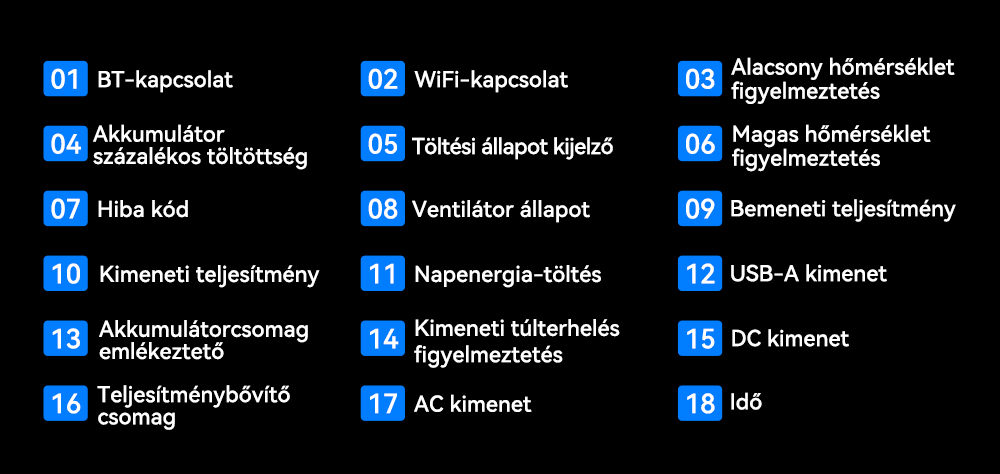 01 BT-kapcsolat

02 WiFi-kapcsolat

03 Alacsony hőmérséklet figyelmeztetés

04 Akkumulátor százalékos töltöttség

05 Töltési állapot kijelző

06 Magas hőmérséklet figyelmeztetés

07 Hiba kód

08 Ventilátor állapot

09 Bemeneti teljesítmény

10 Kimeneti teljesítmény

11 Napenergia-töltés

12 USB-A kimenet

13 Akkumulátorcsomag emlékeztető

14 Kimeneti túlterhelés figyelmeztetés

15 DC kimenet

16 Teljesítménybővítő csomag

17 AC kimenet

18 Idő